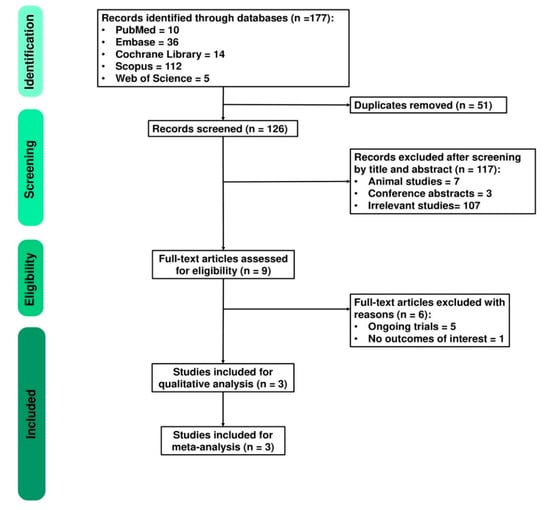 Identification

Records identified through databases (n =177):
• PubMed = 10
• Embase = 36
• Cochrane Library = 14
• Scopus = 112
• Web of Science = 5

Duplicates removed (n = 51)

Screening

Records screened (n = 126)

Records excluded after screening by title and abstract (n = 117):
• Animal studies = 7
• Conference abstracts = 3
• Irrelevant studies= 107

Eligibility

Full-text articles assessed for eligibility (n = 9)

Full-text articles excluded with reasons (n = 6):
• Ongoing trials = 5
• No outcomes of interest = 1

Included

Studies included for qualitative analysis (n = 3)

Studies included for meta-analysis (n = 3)